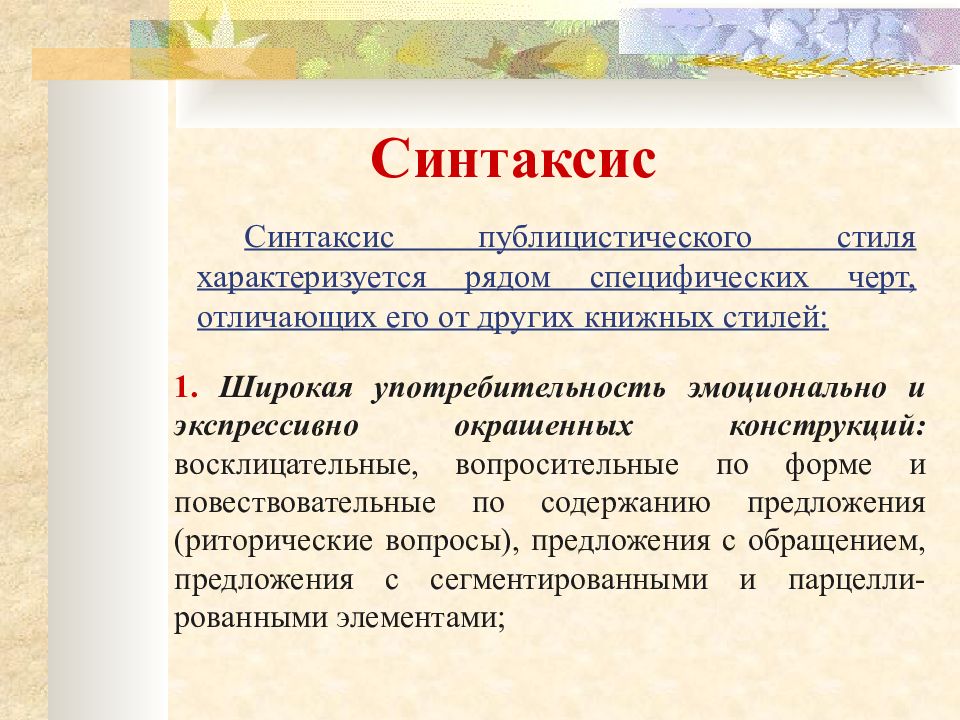 Синтаксис

Синтаксис публицистического стиля характеризуется рядом специфических черт, отличающих его от других книжных стилей:

1. Широкая употребительность эмоционально и экспрессивно окрашенных конструкций: восклицательные, вопросительные по форме и повествовательные по содержанию предложения (риторические вопросы), предложения с обращением, предложения с сегментированными и парцеллированными элементами;